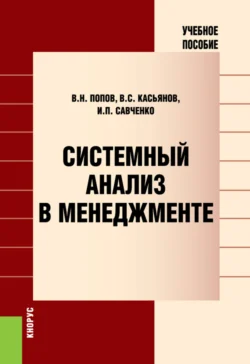 УЧЕБНОЕ ПОСОБИЕ

В.Н. ПОПОВ, В.С. КАСЬЯНОВ, И.П. САВЧЕНКО

СИСТЕМНЫЙ АНАЛИЗ В МЕНЕДЖМЕНТЕ

КНОРУС